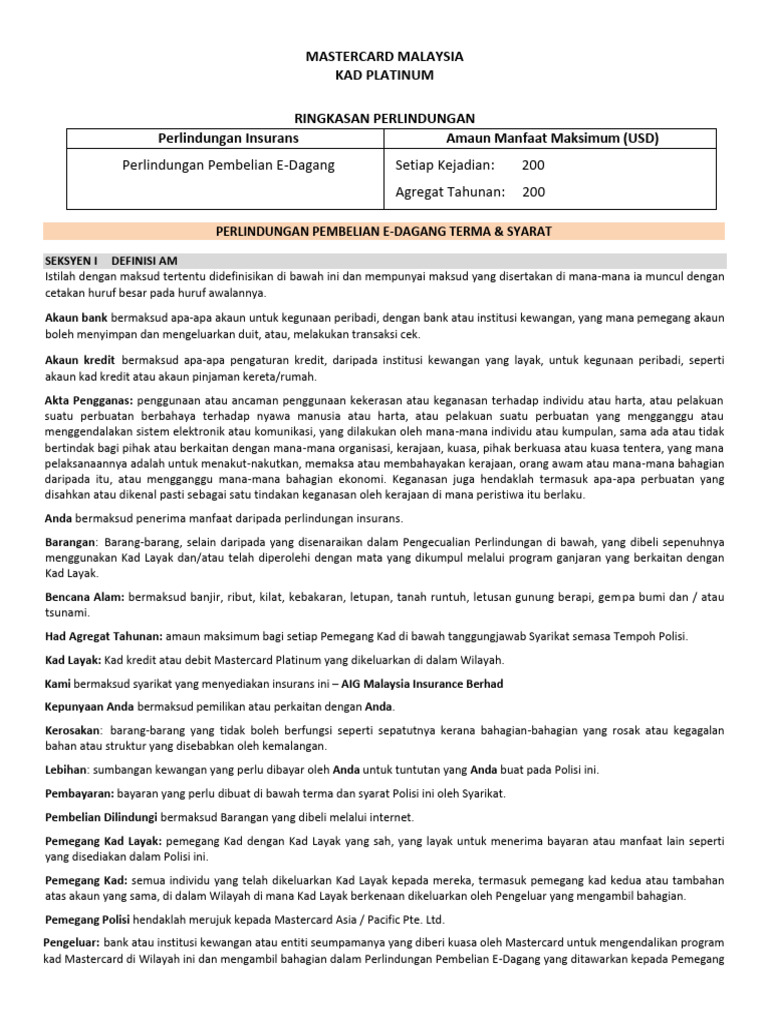 MASTERCARD MALAYSIA
KAD PLATINUM

RINGKASAN PERLINDUNGAN

| Perlindungan Insurans | Amaun Manfaat Maksimum (USD) |
|---|---|
| Perlindungan Pembelian E-Dagang | Setiap Kejadian: 200<br>Agregat Tahunan: 200 |

PERLINDUNGAN PEMBELIAN E-DAGANG TERMA & SYARAT

SEKSYEN I DEFINISI AM
Istilah dengan maksud tertentu didefinisikan di bawah ini dan mempunyai maksud yang disertakan di mana-mana ia muncul dengan cetakan huruf besar pada huruf awalannya.

Akaun bank bermaksud apa-apa akaun untuk kegunaan peribadi, dengan bank atau institusi kewangan, yang mana pemegang akaun boleh menyimpan dan mengeluarkan duit, atau, melakukan transaksi cek.

Akaun kredit bermaksud apa-apa pengaturan kredit, daripada institusi kewangan yang layak, untuk kegunaan peribadi, seperti akaun kad kredit atau akaun pinjaman kereta/rumah.

Akta Pengganas: penggunaan atau ancaman penggunaan kekerasan atau keganasan terhadap individu atau harta, atau pelakuan suatu perbuatan berbahaya terhadap nyawa manusia atau harta, atau pelakuan suatu perbuatan yang mengganggu atau menggendalakan sistem elektronik atau komunikasi, yang dilakukan oleh mana-mana individu atau kumpulan, sama ada atau tidak bertindak bagi pihak atau berkaitan dengan mana-mana organisasi, kerajaan, kuasa, pihak berkuasa atau kuasa tentera, yang mana pelaksanaannya adalah untuk menakut-nakutkan, memaksa atau membahayakan kerajaan, orang awam atau mana-mana bahagian daripada itu, atau mengganggu mana-mana bahagian ekonomi. Keganasan juga hendaklah termasuk apa-apa perbuatan yang disahkan atau dikenal pasti sebagai satu tindakan keganasan oleh kerajaan di mana peristiwa itu berlaku.

Anda bermaksud penerima manfaat daripada perlindungan insurans.

Barangan: Barang-barang, selain daripada yang disenaraikan dalam Pengecualian Perlindungan di bawah, yang dibeli sepenuhnya menggunakan Kad Layak dan/atau telah diperolehi dengan mata yang dikumpul melalui program ganjaran yang berkaitan dengan Kad Layak.

Bencana Alam: bermaksud banjir, ribut, kilat, kebakaran, letupan, tanah runtuh, letusan gunung berapi, gempa bumi dan / atau tsunami.

Had Agregat Tahunan: amaun maksimum bagi setiap Pemegang Kad di bawah tanggungjawab Syarikat semasa Tempoh Polisi.

Kad Layak: Kad kredit atau debit Mastercard Platinum yang dikeluarkan di dalam Wilayah.

Kami bermaksud syarikat yang menyediakan insurans ini – AIG Malaysia Insurance Berhad

Kepunyaan Anda bermaksud pemilikan atau perkaitan dengan Anda.

Kerosakan: barang-barang yang tidak boleh berfungsi seperti sepatutnya kerana bahagian-bahagian yang rosak atau kegagalan bahan atau struktur yang disebabkan oleh kemalangan.

Lebihan: sumbangan kewangan yang perlu dibayar oleh Anda untuk tuntutan yang Anda buat pada Polisi ini.

Pembayaran: bayaran yang perlu dibuat di bawah terma dan syarat Polisi ini oleh Syarikat.

Pembelian Dilindungi bermaksud Barangan yang dibeli melalui internet.

Pemegang Kad Layak: pemegang Kad dengan Kad Layak yang sah, yang layak untuk menerima bayaran atau manfaat lain seperti yang disediakan dalam Polisi ini.

Pemegang Kad: semua individu yang telah dikeluarkan Kad Layak kepada mereka, termasuk pemegang kad kedua atau tambahan atas akaun yang sama, di dalam Wilayah di mana Kad Layak berkenaan dikeluarkan oleh Pengeluar yang mengambil bahagian.

Pemegang Polisi hendaklah merujuk kepada Mastercard Asia / Pacific Pte. Ltd.

Pengeluar: bank atau institusi kewangan atau entiti seumpamanya yang diberi kuasa oleh Mastercard untuk mengendalikan program kad Mastercard di Wilayah ini dan mengambil bahagian dalam Perlindungan Pembelian E-Dagang yang ditawarkan kepada Pemegang